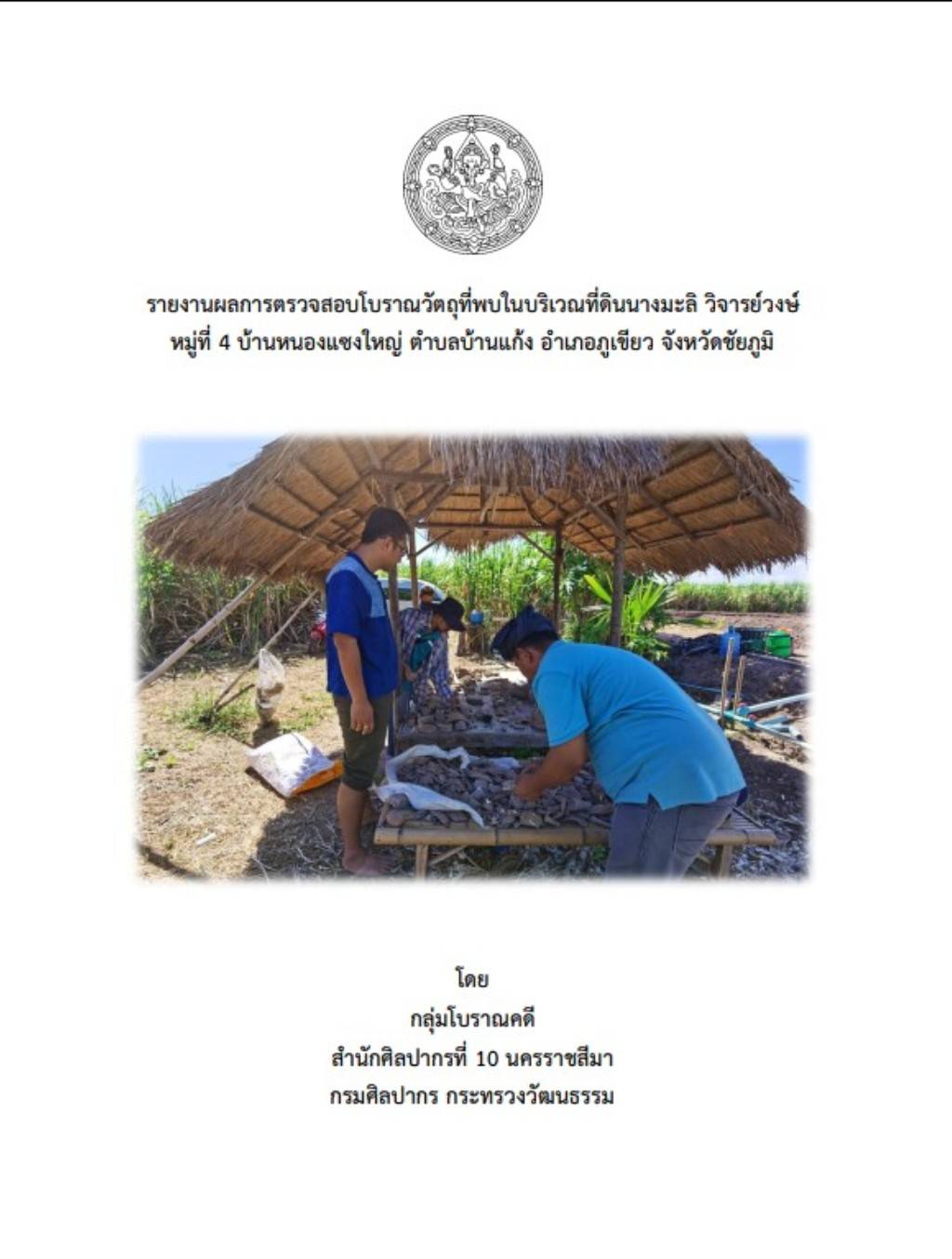 รายงานผลการตรวจสอบโบราณวัตถุที่พบในบริเวณที่ดินนางมะลิ วิจารย์วงษ์
หมู่ที่ 4 บ้านหนองแซงใหญ่ ตำบลบ้านแก้ง อำเภอภูเขียว จังหวัดชัยภูมิ

โดย
กลุ่มโบราณคดี
สำนักศิลปากรที่ 10 นครราชสีมา
กรมศิลปากร กระทรวงวัฒนธรรม